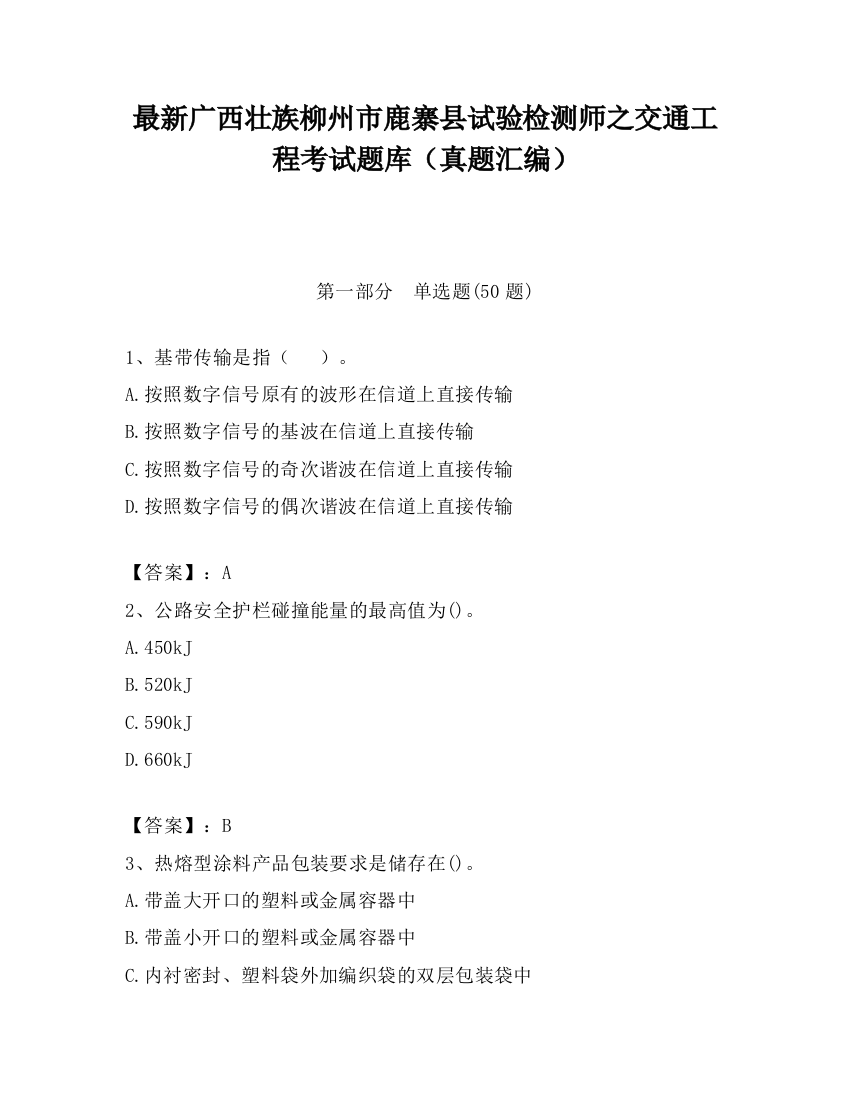 最新广西壮族柳州市鹿寨县试验检测师之交通工程考试题库（真题汇编）

第一部分　单选题(50 题)

1、基带传输是指（　　）。

A.按照数字信号原有的波形在信道上直接传输

B.按照数字信号的基波在信道上直接传输

C.按照数字信号的奇次谐波在信道上直接传输

D.按照数字信号的偶次谐波在信道上直接传输

【答案】：A

2、公路安全护栏碰撞能量的最高值为()。

A.450kJ

B.520kJ

C.590kJ

D.660kJ

【答案】：B

3、热熔型涂料产品包装要求是储存在()。

A.带盖大开口的塑料或金属容器中

B.带盖小开口的塑料或金属容器中

C.内衬密封、塑料袋外加编织袋的双层包装袋中